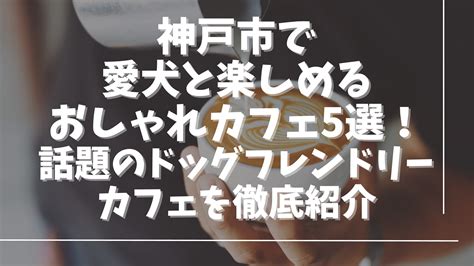 神戸市で
愛犬と楽しめる
おしゃれカフェ5選！
話題のドッグフレンドリー
カフェを徹底紹介